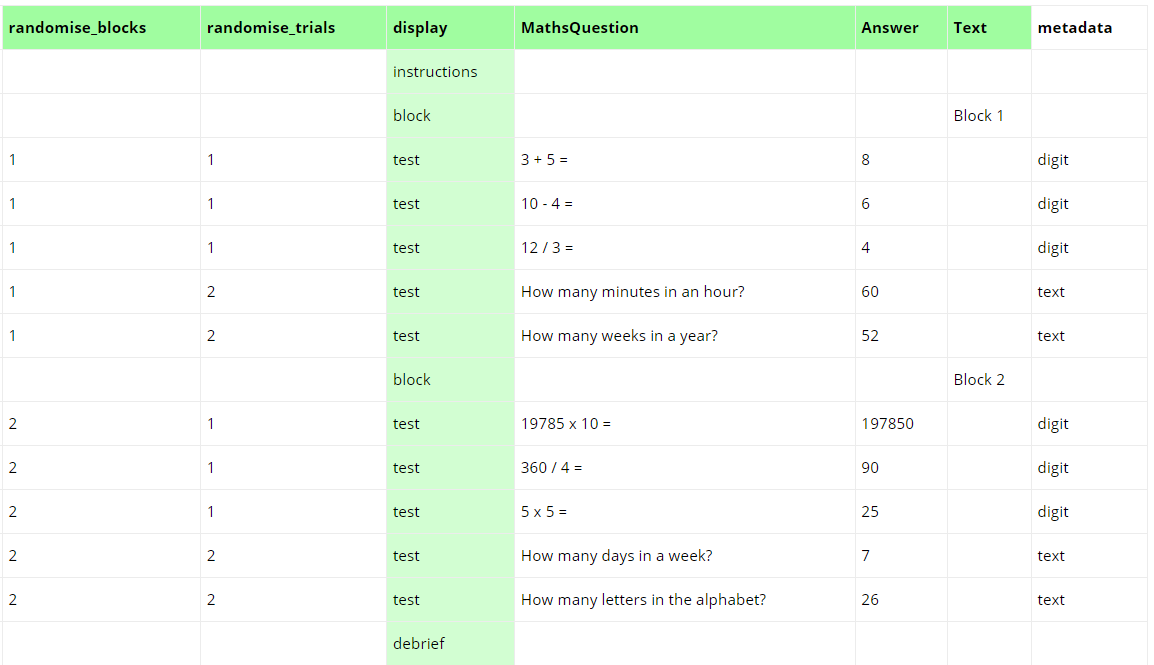 | randomise_blocks | randomise_trials | display | MathsQuestion | Answer | Text | metadata |
|---|---|---|---|---|---|---|
| | | instructions | | | | |
| | | block | | | Block 1 | |
| 1 | 1 | test | 3 + 5 = | 8 | | digit |
| 1 | 1 | test | 10 - 4 = | 6 | | digit |
| 1 | 1 | test | 12 / 3 = | 4 | | digit |
| 1 | 2 | test | How many minutes in an hour? | 60 | | text |
| 1 | 2 | test | How many weeks in a year? | 52 | | text |
| | | block | | | Block 2 | |
| 2 | 1 | test | 19785 x 10 = | 197850 | | digit |
| 2 | 1 | test | 360 / 4 = | 90 | | digit |
| 2 | 1 | test | 5 x 5 = | 25 | | digit |
| 2 | 2 | test | How many days in a week? | 7 | | text |
| 2 | 2 | test | How many letters in the alphabet? | 26 | | text |
| | | debrief | | | | |